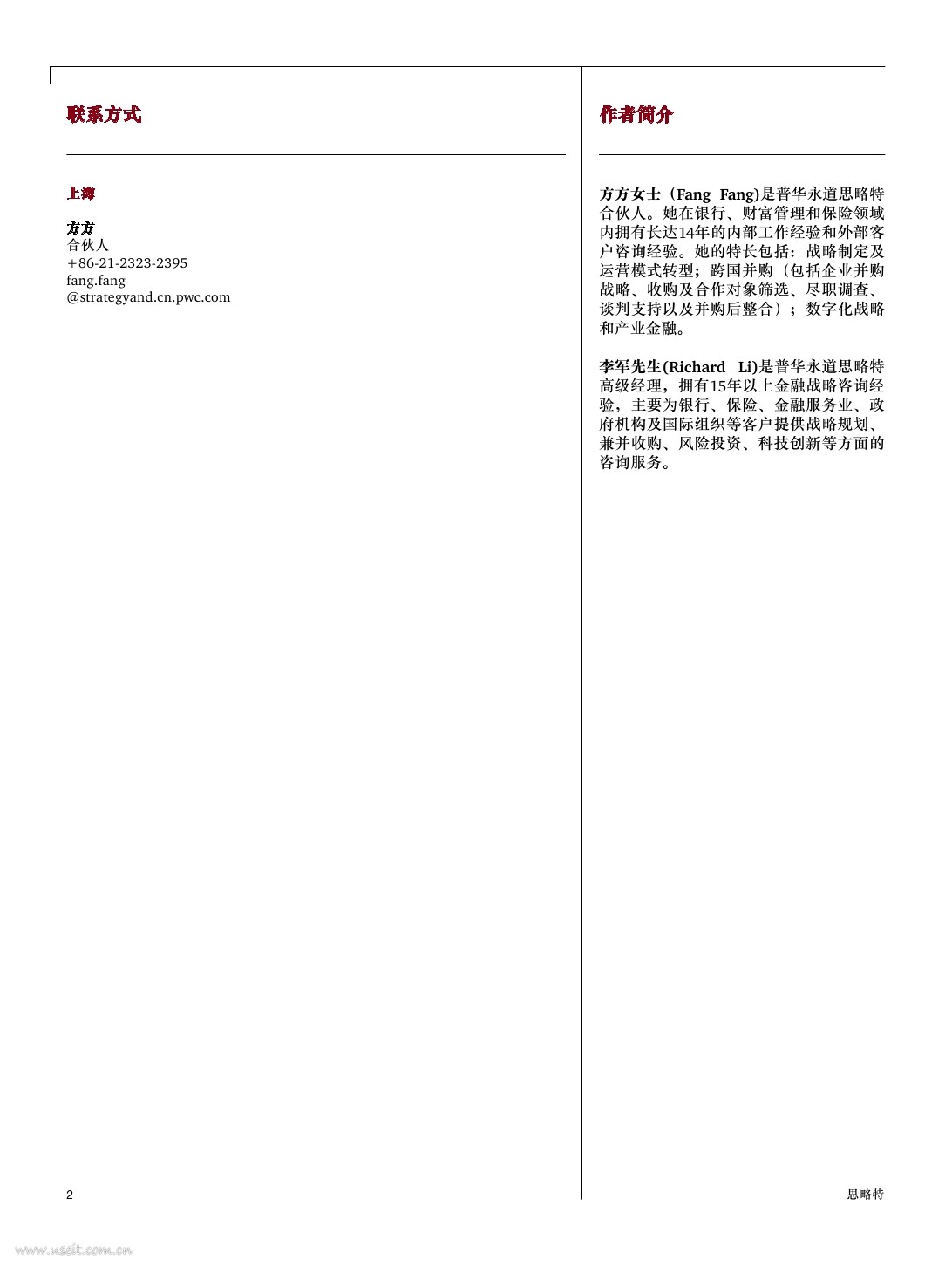 联系方式

上海

方方
合伙人
+86-21-2323-2395
fang.fang
@strategyand.cn.pwc.com

作者简介

方方女士（Fang Fang)是普华永道思略特合伙人。她在银行、财富管理和保险领域内拥有长达14年的内部工作经验和外部客户咨询经验。她的特长包括：战略制定及运营模式转型；跨国并购（包括企业并购战略、收购及合作对象筛选、尽职调查、谈判支持以及并购后整合）；数字化战略和产业金融。

李军先生(Richard Li)是普华永道思略特高级经理，拥有15年以上金融战略咨询经验，主要为银行、保险、金融服务业、政府机构及国际组织等客户提供战略规划、兼并收购、风险投资、科技创新等方面的咨询服务。

2

思略特

www.useit.com.cn